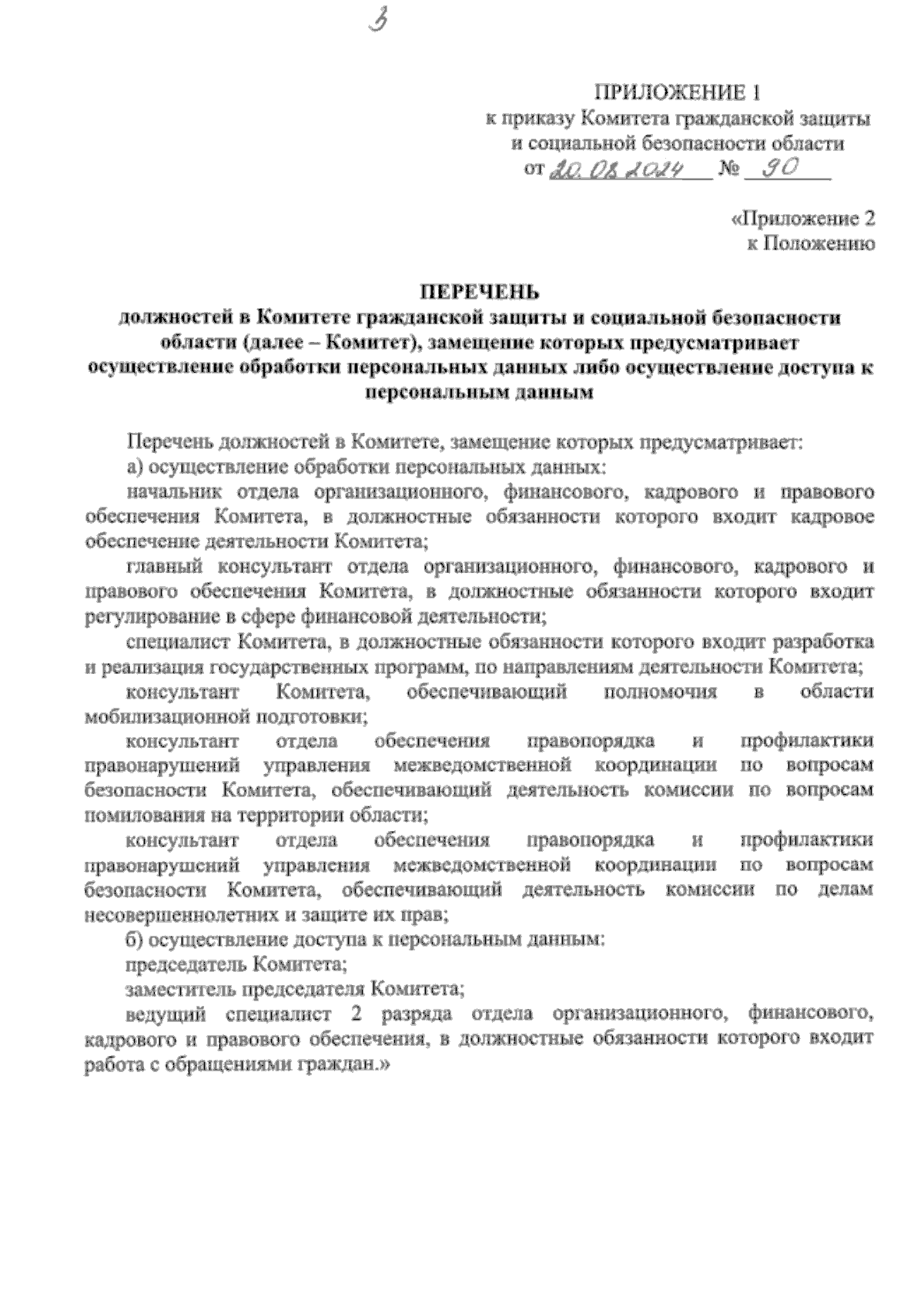 3

ПРИЛОЖЕНИЕ 1
к приказу Комитета гражданской защиты и социальной безопасности области
от 20.08.2024 № 90

«Приложение 2
к Положению

ПЕРЕЧЕНЬ
должностей в Комитете гражданской защиты и социальной безопасности области (далее – Комитет), замещение которых предусматривает осуществление обработки персональных данных либо осуществление доступа к персональным данным

Перечень должностей в Комитете, замещение которых предусматривает:

а) осуществление обработки персональных данных:

начальник отдела организационного, финансового, кадрового и правового обеспечения Комитета, в должностные обязанности которого входит кадровое обеспечение деятельности Комитета;

главный консультант отдела организационного, финансового, кадрового и правового обеспечения Комитета, в должностные обязанности которого входит регулирование в сфере финансовой деятельности;

специалист Комитета, в должностные обязанности которого входит разработка и реализация государственных программ, по направлениям деятельности Комитета;

консультант Комитета, обеспечивающий полномочия в области мобилизационной подготовки;

консультант отдела обеспечения правопорядка и профилактики правонарушений управления межведомственной координации по вопросам безопасности Комитета, обеспечивающий деятельность комиссии по вопросам помилования на территории области;

консультант отдела обеспечения правопорядка и профилактики правонарушений управления межведомственной координации по вопросам безопасности Комитета, обеспечивающий деятельность комиссии по делам несовершеннолетних и защите их прав;

б) осуществление доступа к персональным данным:

председатель Комитета;

заместитель председателя Комитета;

ведущий специалист 2 разряда отдела организационного, финансового, кадрового и правового обеспечения, в должностные обязанности которого входит работа с обращениями граждан.»